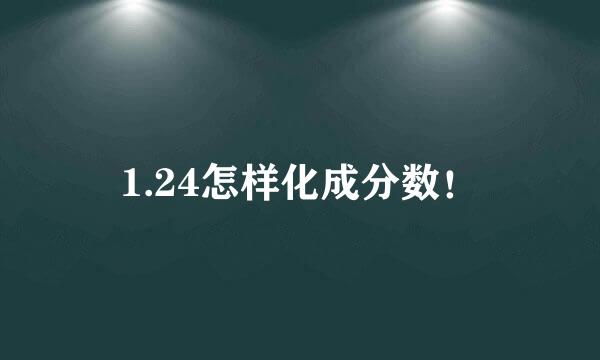 1.24怎样化成分数!